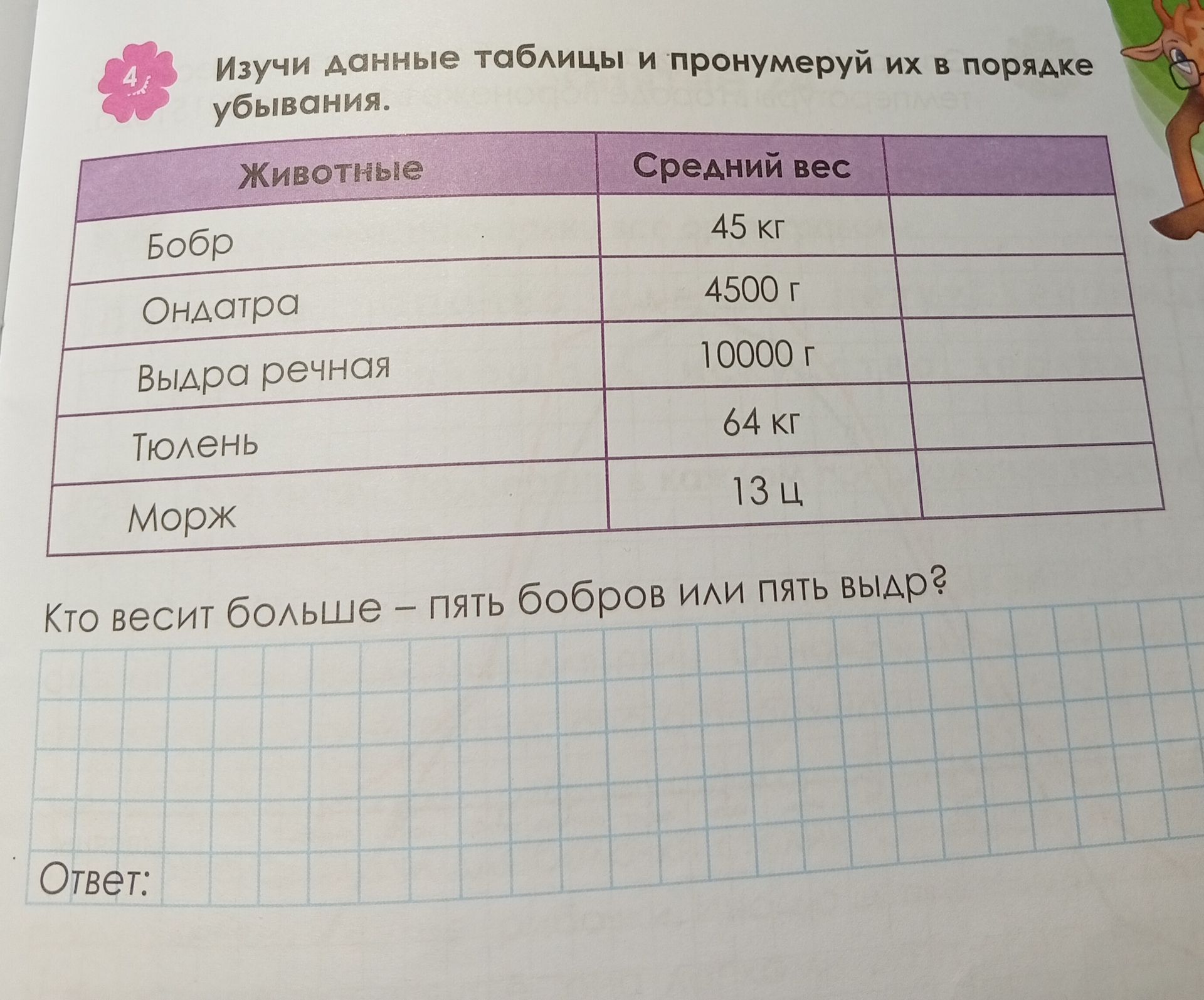 4

Изучи данные таблицы и пронумеруй их в порядке убывания.

| Животные | Средний вес | |
|---|---|---|
| Бобр | 45 кг | |
| Ондатра | 4500 г | |
| Выдра речная | 10000 г | |
| Тюлень | 64 кг | |
| Морж | 13 ц | |

Кто весит больше – пять бобров или пять выдр?

Ответ: